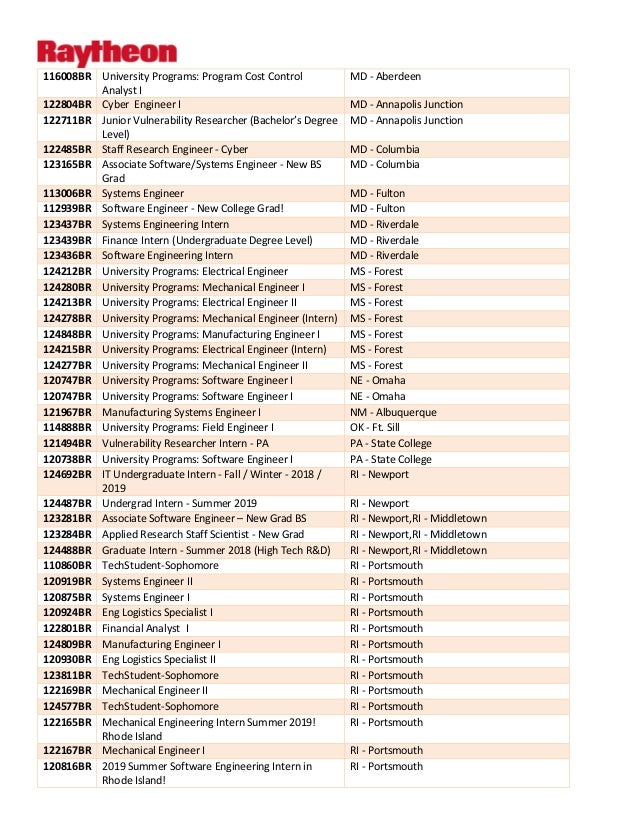 Raytheon

| | | |
|---|---|---|
| 116008BR | University Programs: Program Cost Control Analyst I | MD - Aberdeen |
| 122804BR | Cyber Engineer I | MD - Annapolis Junction |
| 122711BR | Junior Vulnerability Researcher (Bachelor's Degree Level) | MD - Annapolis Junction |
| 122485BR | Staff Research Engineer - Cyber | MD - Columbia |
| 123165BR | Associate Software/Systems Engineer - New BS Grad | MD - Columbia |
| 113006BR | Systems Engineer | MD - Fulton |
| 112939BR | Software Engineer - New College Grad! | MD - Fulton |
| 123437BR | Systems Engineering Intern | MD - Riverdale |
| 123439BR | Finance Intern (Undergraduate Degree Level) | MD - Riverdale |
| 123436BR | Software Engineering Intern | MD - Riverdale |
| 124212BR | University Programs: Electrical Engineer | MS - Forest |
| 124280BR | University Programs: Mechanical Engineer I | MS - Forest |
| 124213BR | University Programs: Electrical Engineer II | MS - Forest |
| 124278BR | University Programs: Mechanical Engineer (Intern) | MS - Forest |
| 124848BR | University Programs: Manufacturing Engineer I | MS - Forest |
| 124215BR | University Programs: Electrical Engineer (Intern) | MS - Forest |
| 124277BR | University Programs: Mechanical Engineer II | MS - Forest |
| 120747BR | University Programs: Software Engineer I | NE - Omaha |
| 120747BR | University Programs: Software Engineer I | NE - Omaha |
| 121967BR | Manufacturing Systems Engineer I | NM - Albuquerque |
| 114888BR | University Programs: Field Engineer I | OK - Ft. Sill |
| 121494BR | Vulnerability Researcher Intern - PA | PA - State College |
| 120738BR | University Programs: Software Engineer I | PA - State College |
| 124692BR | IT Undergraduate Intern - Fall / Winter - 2018 / 2019 | RI - Newport |
| 124487BR | Undergrad Intern - Summer 2019 | RI - Newport |
| 123281BR | Associate Software Engineer – New Grad BS | RI - Newport,RI - Middletown |
| 123284BR | Applied Research Staff Scientist - New Grad | RI - Newport,RI - Middletown |
| 124488BR | Graduate Intern - Summer 2018 (High Tech R&D) | RI - Newport,RI - Middletown |
| 110860BR | TechStudent-Sophomore | RI - Portsmouth |
| 120919BR | Systems Engineer II | RI - Portsmouth |
| 120875BR | Systems Engineer I | RI - Portsmouth |
| 120924BR | Eng Logistics Specialist I | RI - Portsmouth |
| 122801BR | Financial Analyst I | RI - Portsmouth |
| 124809BR | Manufacturing Engineer I | RI - Portsmouth |
| 120930BR | Eng Logistics Specialist II | RI - Portsmouth |
| 123811BR | TechStudent-Sophomore | RI - Portsmouth |
| 122169BR | Mechanical Engineer II | RI - Portsmouth |
| 124577BR | TechStudent-Sophomore | RI - Portsmouth |
| 122165BR | Mechanical Engineering Intern Summer 2019! Rhode Island | RI - Portsmouth |
| 122167BR | Mechanical Engineer I | RI - Portsmouth |
| 120816BR | 2019 Summer Software Engineering Intern in Rhode Island! | RI - Portsmouth |